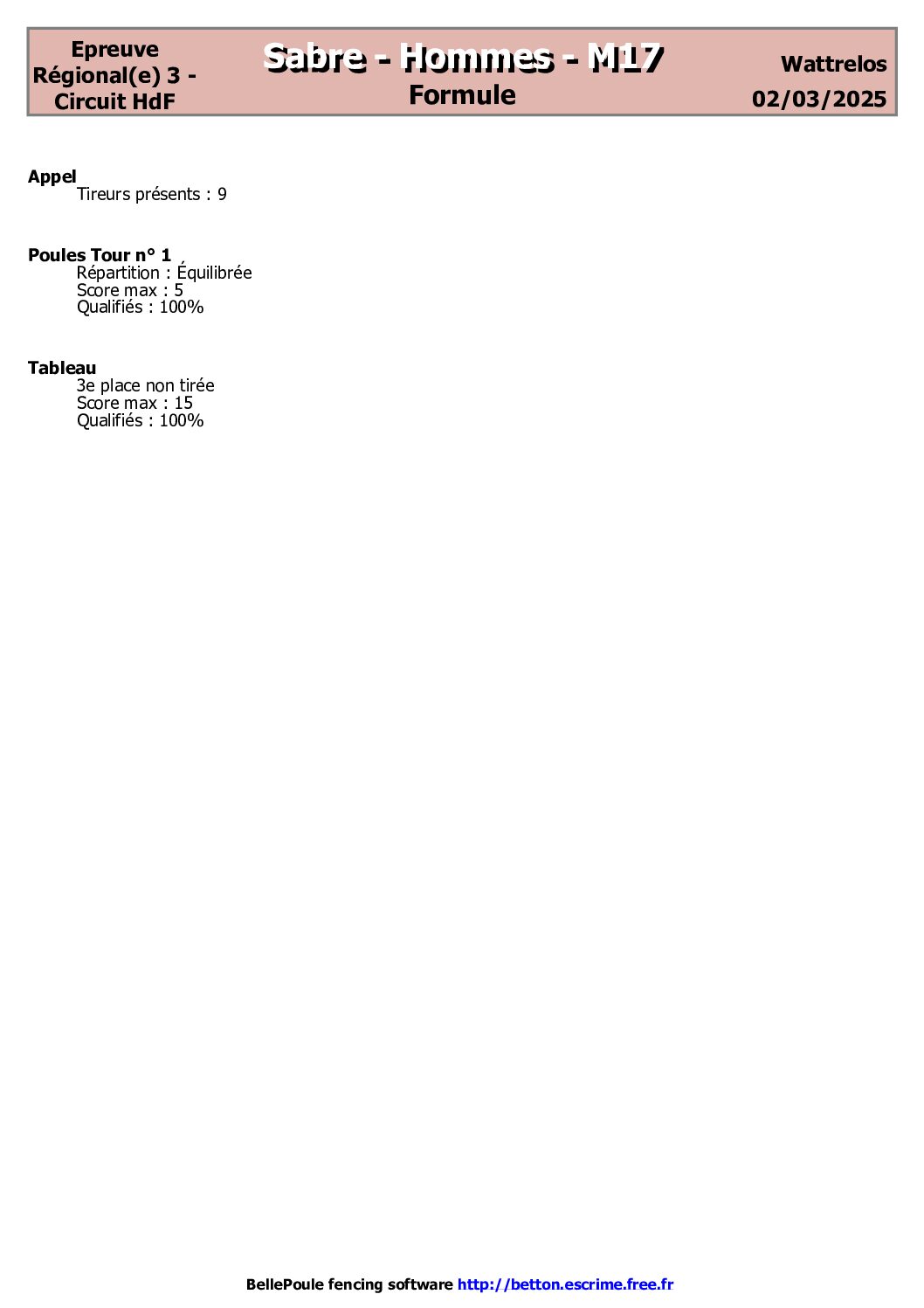 Epreuve
Régional(e) 3 -
Circuit HdF

Sabre - Hommes - M17
Formule

Wattrelos
02/03/2025

Appel
Tireurs présents : 9

Poules Tour n° 1
Répartition : Équilibrée
Score max : 5
Qualifiés : 100%

Tableau
3e place non tirée
Score max : 15
Qualifiés : 100%

BellePoule fencing software http://betton.escrime.free.fr